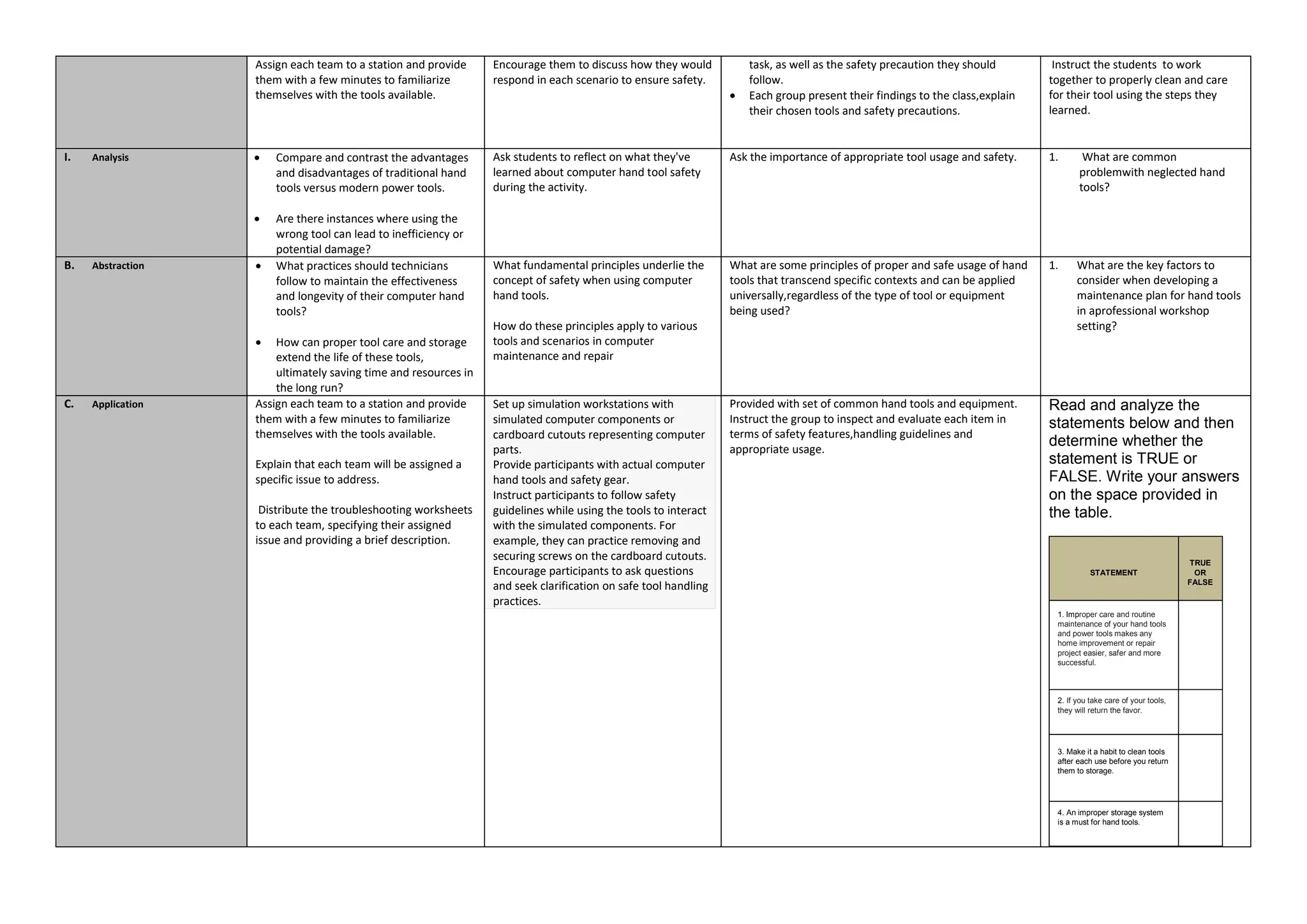 | | | | | |
|---|---|---|---|---|
| | Assign each team to a station and provide them with a few minutes to familiarize themselves with the tools available. | Encourage them to discuss how they would respond in each scenario to ensure safety. | task, as well as the safety precaution they should follow. • Each group present their findings to the class,explain their chosen tools and safety precautions. | Instruct the students to work together to properly clean and care for their tool using the steps they learned. |
| I. Analysis | • Compare and contrast the advantages and disadvantages of traditional hand tools versus modern power tools. • Are there instances where using the wrong tool can lead to inefficiency or potential damage? | Ask students to reflect on what they've learned about computer hand tool safety during the activity. | Ask the importance of appropriate tool usage and safety. | 1. What are common problemwith neglected hand tools? |
| B. Abstraction | • What practices should technicians follow to maintain the effectiveness and longevity of their computer hand tools? • How can proper tool care and storage extend the life of these tools, ultimately saving time and resources in the long run? | What fundamental principles underlie the concept of safety when using computer hand tools. How do these principles apply to various tools and scenarios in computer maintenance and repair | What are some principles of proper and safe usage of hand tools that transcend specific contexts and can be applied universally,regardless of the type of tool or equipment being used? | 1. What are the key factors to consider when developing a maintenance plan for hand tools in aprofessional workshop setting? |
| C. Application | Assign each team to a station and provide them with a few minutes to familiarize themselves with the tools available. Explain that each team will be assigned a specific issue to address. Distribute the troubleshooting worksheets to each team, specifying their assigned issue and providing a brief description. | Set up simulation workstations with simulated computer components or cardboard cutouts representing computer parts. Provide participants with actual computer hand tools and safety gear. Instruct participants to follow safety guidelines while using the tools to interact with the simulated components. For example, they can practice removing and securing screws on the cardboard cutouts. Encourage participants to ask questions and seek clarification on safe tool handling practices. | Provided with set of common hand tools and equipment. Instruct the group to inspect and evaluate each item in terms of safety features,handling guidelines and appropriate usage. | Read and analyze the statements below and then determine whether the statement is TRUE or FALSE. Write your answers on the space provided in the table. |

| STATEMENT | TRUE OR FALSE |
|---|---|
| 1. Improper care and routine maintenance of your hand tools and power tools makes any home improvement or repair project easier, safer and more successful. | |
| 2. If you take care of your tools, they will return the favor. | |
| 3. Make it a habit to clean tools after each use before you return them to storage. | |
| 4. An improper storage system is a must for hand tools. | |